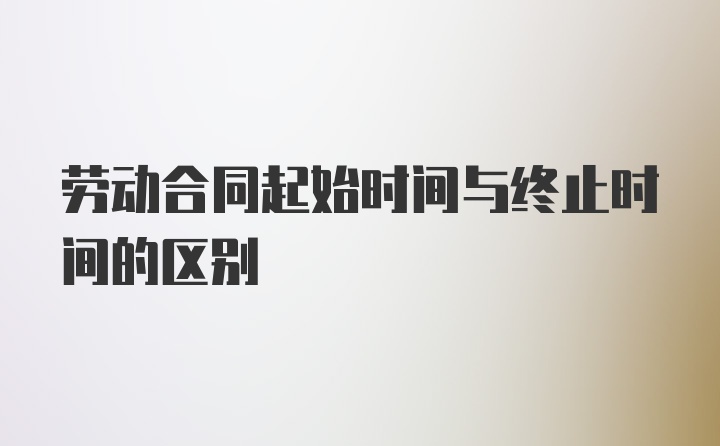 劳动合同起始时间与终止时间的区别